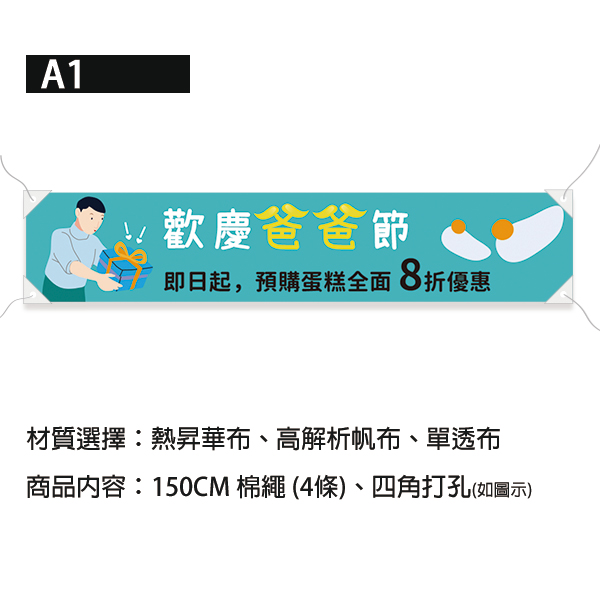 A1

歡慶爸爸節

即日起，預購蛋糕全面 8折優惠

材質選擇：熱昇華布、高解析帆布、單透布

商品內容：150CM 棉繩 (4條)、四角打孔(如圖示)